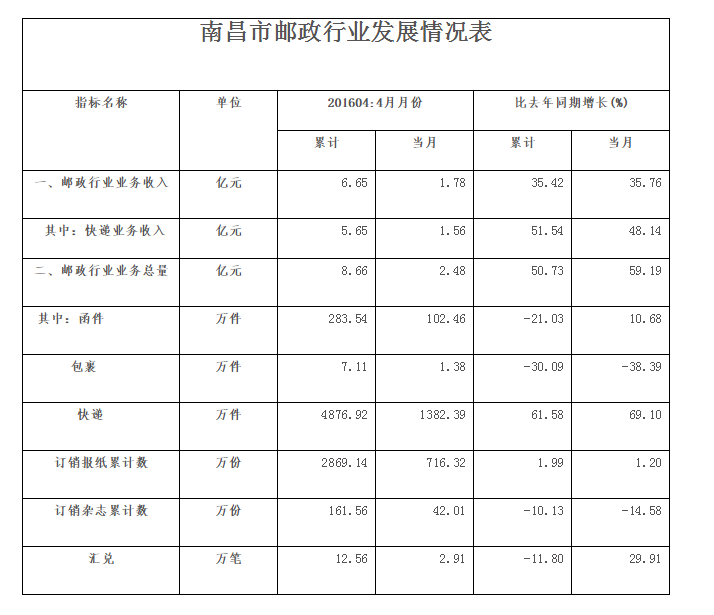 南昌市邮政行业发展情况表

| 指标名称 | 单位 | 201604:4月月份 | | 比去年同期增长(%) | |
|---|---|---|---|---|---|
| | | 累计 | 当月 | 累计 | 当月 |
| 一、邮政行业业务收入 | 亿元 | 6.65 | 1.78 | 35.42 | 35.76 |
| 其中：快递业务收入 | 亿元 | 5.65 | 1.56 | 51.54 | 48.14 |
| 二、邮政行业业务总量 | 亿元 | 8.66 | 2.48 | 50.73 | 59.19 |
| 其中：函件 | 万件 | 283.54 | 102.46 | -21.03 | 10.68 |
| 包裹 | 万件 | 7.11 | 1.38 | -30.09 | -38.39 |
| 快递 | 万件 | 4876.92 | 1382.39 | 61.58 | 69.10 |
| 订销报纸累计数 | 万份 | 2869.14 | 716.32 | 1.99 | 1.20 |
| 订销杂志累计数 | 万份 | 161.56 | 42.01 | -10.13 | -14.58 |
| 汇兑 | 万笔 | 12.56 | 2.91 | -11.80 | 29.91 |